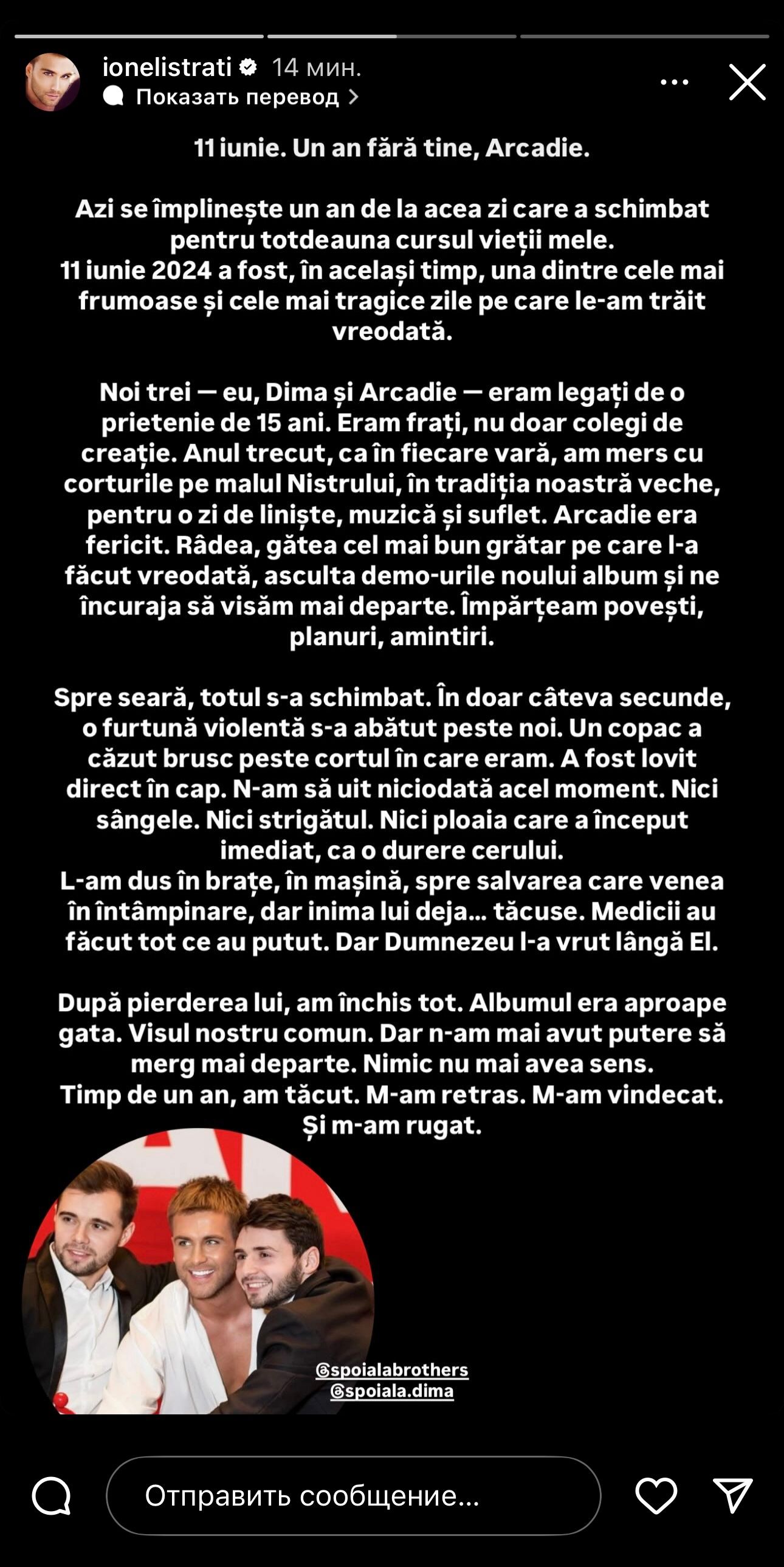 ionelistrati 14 мин.
Показать перевод

11 iunie. Un an fără tine, Arcadie.

Azi se împlinește un an de la acea zi care a schimbat pentru totdeauna cursul vieții mele.
11 iunie 2024 a fost, în același timp, una dintre cele mai frumoase și cele mai tragice zile pe care le-am trăit vreodată.

Noi trei — eu, Dima și Arcadie — eram legați de o prietenie de 15 ani. Eram frați, nu doar colegi de creație. Anul trecut, ca în fiecare vară, am mers cu corturile pe malul Nistrului, în tradiția noastră veche, pentru o zi de liniște, muzică și suflet. Arcadie era fericit. Râdea, gătea cel mai bun grătar pe care l-a făcut vreodată, asculta demo-urile noului album și ne încuraja să visăm mai departe. Împărțeam povești, planuri, amintiri.

Spre seară, totul s-a schimbat. În doar câteva secunde, o furtună violentă s-a abătut peste noi. Un copac a căzut brusc peste cortul în care eram. A fost lovit direct în cap. N-am să uit niciodată acel moment. Nici sângele. Nici strigătul. Nici ploaia care a început imediat, ca o durere cerului.
L-am dus în brațe, în mașină, spre salvarea care venea în întâmpinare, dar inima lui deja... tăcuse. Medicii au făcut tot ce au putut. Dar Dumnezeu l-a vrut lângă El.

După pierderea lui, am închis tot. Albumul era aproape gata. Visul nostru comun. Dar n-am mai avut putere să merg mai departe. Nimic nu mai avea sens.
Timp de un an, am tăcut. M-am retras. M-am vindecat. Și m-am rugat.

@spoialabrothers
@spoiala.dima

Отправить сообщение...